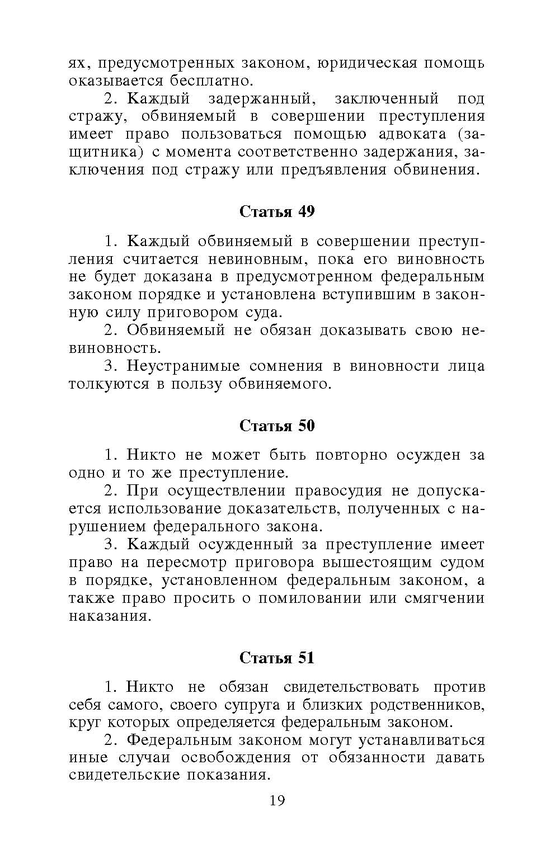 ях, предусмотренных законом, юридическая помощь оказывается бесплатно.

2. Каждый задержанный, заключенный под стражу, обвиняемый в совершении преступления имеет право пользоваться помощью адвоката (защитника) с момента соответственно задержания, заключения под стражу или предъявления обвинения.

Статья 49

1. Каждый обвиняемый в совершении преступления считается невиновным, пока его виновность не будет доказана в предусмотренном федеральным законом порядке и установлена вступившим в законную силу приговором суда.

2. Обвиняемый не обязан доказывать свою невиновность.

3. Неустранимые сомнения в виновности лица толкуются в пользу обвиняемого.

Статья 50

1. Никто не может быть повторно осужден за одно и то же преступление.

2. При осуществлении правосудия не допускается использование доказательств, полученных с нарушением федерального закона.

3. Каждый осужденный за преступление имеет право на пересмотр приговора вышестоящим судом в порядке, установленном федеральным законом, а также право просить о помиловании или смягчении наказания.

Статья 51

1. Никто не обязан свидетельствовать против себя самого, своего супруга и близких родственников, круг которых определяется федеральным законом.

2. Федеральным законом могут устанавливаться иные случаи освобождения от обязанности давать свидетельские показания.

19